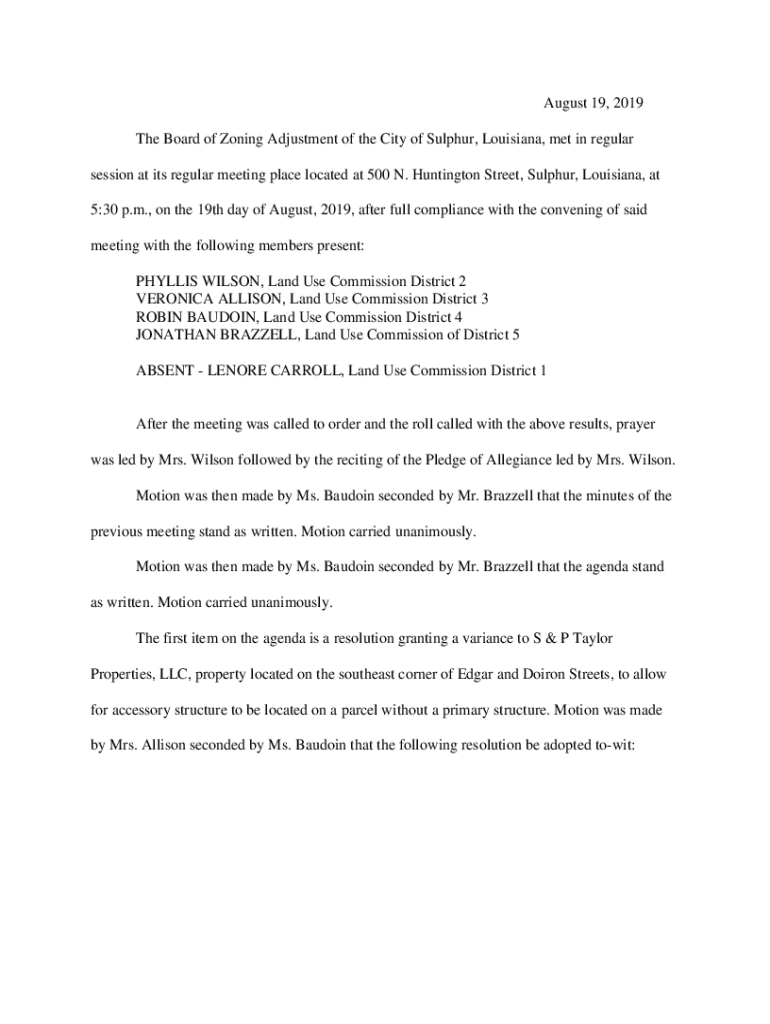 August 19, 2019

The Board of Zoning Adjustment of the City of Sulphur, Louisiana, met in regular session at its regular meeting place located at 500 N. Huntington Street, Sulphur, Louisiana, at 5:30 p.m., on the 19th day of August, 2019, after full compliance with the convening of said meeting with the following members present:

PHYLLIS WILSON, Land Use Commission District 2
VERONICA ALLISON, Land Use Commission District 3
ROBIN BAUDOIN, Land Use Commission District 4
JONATHAN BRAZZELL, Land Use Commission of District 5

ABSENT - LENORE CARROLL, Land Use Commission District 1

After the meeting was called to order and the roll called with the above results, prayer was led by Mrs. Wilson followed by the reciting of the Pledge of Allegiance led by Mrs. Wilson.

Motion was then made by Ms. Baudoin seconded by Mr. Brazzell that the minutes of the previous meeting stand as written. Motion carried unanimously.

Motion was then made by Ms. Baudoin seconded by Mr. Brazzell that the agenda stand as written. Motion carried unanimously.

The first item on the agenda is a resolution granting a variance to S & P Taylor Properties, LLC, property located on the southeast corner of Edgar and Doiron Streets, to allow for accessory structure to be located on a parcel without a primary structure. Motion was made by Mrs. Allison seconded by Ms. Baudoin that the following resolution be adopted to-wit: